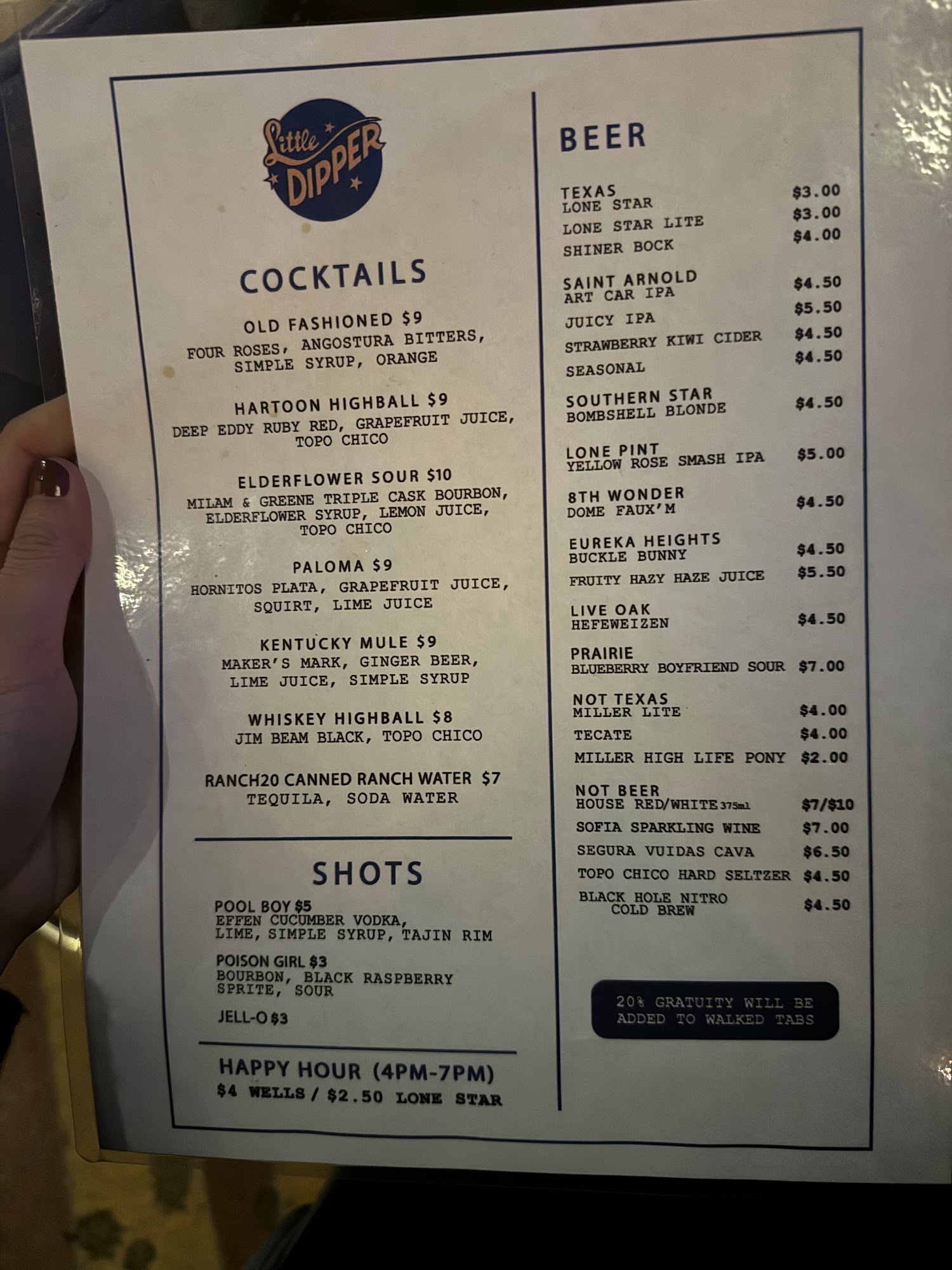 Little DIPPER

COCKTAILS

OLD FASHIONED $9
FOUR ROSES, ANGOSTURA BITTERS, SIMPLE SYRUP, ORANGE

HARTOON HIGHBALL $9
DEEP EDDY RUBY RED, GRAPEFRUIT JUICE, TOPO CHICO

ELDERFLOWER SOUR $10
MILAM & GREENE TRIPLE CASK BOURBON, ELDERFLOWER SYRUP, LEMON JUICE, TOPO CHICO

PALOMA $9
HORNITOS PLATA, GRAPEFRUIT JUICE, SQUIRT, LIME JUICE

KENTUCKY MULE $9
MAKER'S MARK, GINGER BEER, LIME JUICE, SIMPLE SYRUP

WHISKEY HIGHBALL $8
JIM BEAM BLACK, TOPO CHICO

RANCH20 CANNED RANCH WATER $7
TEQUILA, SODA WATER

SHOTS

POOL BOY $5
EFFEN CUCUMBER VODKA, LIME, SIMPLE SYRUP, TAJIN RIM

POISON GIRL $3
BOURBON, BLACK RASPBERRY SPRITE, SOUR

JELL-O $3

HAPPY HOUR (4PM-7PM)
$4 WELLS / $2.50 LONE STAR

BEER

TEXAS
LONE STAR $3.00
LONE STAR LITE $3.00
SHINER BOCK $4.00

SAINT ARNOLD
ART CAR IPA $4.50
JUICY IPA $5.50
STRAWBERRY KIWI CIDER $4.50
SEASONAL $4.50

SOUTHERN STAR
BOMBSHELL BLONDE $4.50

LONE PINT
YELLOW ROSE SMASH IPA $5.00

8TH WONDER
DOME FAUX'M $4.50

EUREKA HEIGHTS
BUCKLE BUNNY $4.50
FRUITY HAZY HAZE JUICE $5.50

LIVE OAK
HEFEWEIZEN $4.50

PRAIRIE
BLUEBERRY BOYFRIEND SOUR $7.00

NOT TEXAS
MILLER LITE $4.00
TECATE $4.00
MILLER HIGH LIFE PONY $2.00

NOT BEER
HOUSE RED/WHITE 375ml $7/$10
SOFIA SPARKLING WINE $7.00
SEGURA VUIDAS CAVA $6.50
TOPO CHICO HARD SELTZER $4.50
BLACK HOLE NITRO COLD BREW $4.50

20% GRATUITY WILL BE ADDED TO WALKED TABS